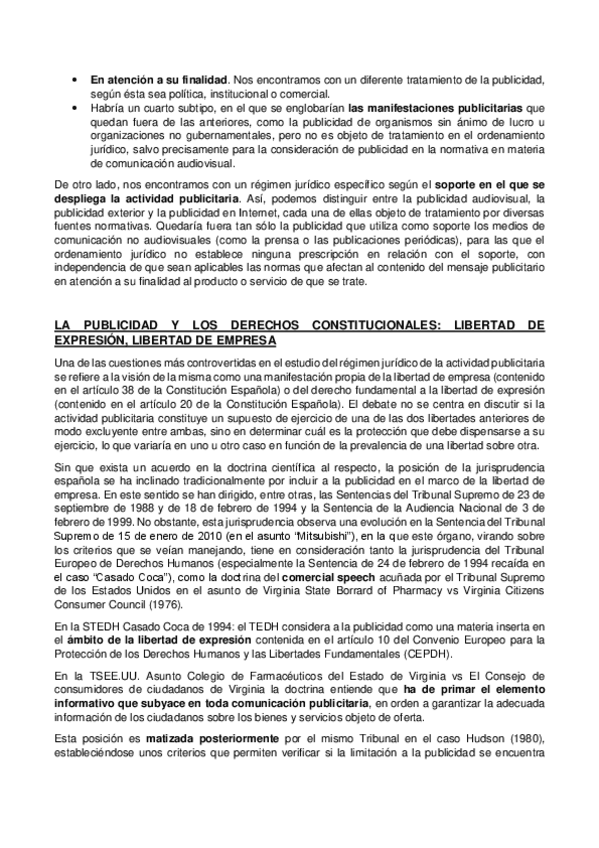 • **En atención a su finalidad**. Nos encontramos con un diferente tratamiento de la publicidad, según ésta sea política, institucional o comercial.
• Habría un cuarto subtipo, en el que se englobarían **las manifestaciones publicitarias** que quedan fuera de las anteriores, como la publicidad de organismos sin ánimo de lucro u organizaciones no gubernamentales, pero no es objeto de tratamiento en el ordenamiento jurídico, salvo precisamente para la consideración de publicidad en la normativa en materia de comunicación audiovisual.

De otro lado, nos encontramos con un régimen jurídico específico según el **soporte en el que se despliega la actividad publicitaria**. Así, podemos distinguir entre la publicidad audiovisual, la publicidad exterior y la publicidad en Internet, cada una de ellas objeto de tratamiento por diversas fuentes normativas. Quedaría fuera tan sólo la publicidad que utiliza como soporte los medios de comunicación no audiovisuales (como la prensa o las publicaciones periódicas), para las que el ordenamiento jurídico no establece ninguna prescripción en relación con el soporte, con independencia de que sean aplicables las normas que afectan al contenido del mensaje publicitario en atención a su finalidad al producto o servicio de que se trate.

**LA PUBLICIDAD Y LOS DERECHOS CONSTITUCIONALES: LIBERTAD DE EXPRESIÓN, LIBERTAD DE EMPRESA**

Una de las cuestiones más controvertidas en el estudio del régimen jurídico de la actividad publicitaria se refiere a la visión de la misma como una manifestación propia de la libertad de empresa (contenido en el artículo 38 de la Constitución Española) o del derecho fundamental a la libertad de expresión (contenido en el artículo 20 de la Constitución Española). El debate no se centra en discutir si la actividad publicitaria constituye un supuesto de ejercicio de una de las dos libertades anteriores de modo excluyente entre ambas, sino en determinar cuál es la protección que debe dispensarse a su ejercicio, lo que variaría en uno u otro caso en función de la prevalencia de una libertad sobre otra.

Sin que exista un acuerdo en la doctrina científica al respecto, la posición de la jurisprudencia española se ha inclinado tradicionalmente por incluir a la publicidad en el marco de la libertad de empresa. En este sentido se han dirigido, entre otras, las Sentencias del Tribunal Supremo de 23 de septiembre de 1988 y de 18 de febrero de 1994 y la Sentencia de la Audiencia Nacional de 3 de febrero de 1999. No obstante, esta jurisprudencia observa una evolución en la Sentencia del Tribunal Supremo de 15 de enero de 2010 (en el asunto "Mitsubishi"), en la que este órgano, virando sobre los criterios que se veían manejando, tiene en consideración tanto la jurisprudencia del Tribunal Europeo de Derechos Humanos (especialmente la Sentencia de 24 de febrero de 1994 recaída en el caso "Casado Coca"), como la doctrina del **comercial speech** acuñada por el Tribunal Supremo de los Estados Unidos en el asunto de Virginia State Borrard of Pharmacy vs Virginia Citizens Consumer Council (1976).

En la STEDH Casado Coca de 1994: el TEDH considera a la publicidad como una materia inserta en el **ámbito de la libertad de expresión** contenida en el artículo 10 del Convenio Europeo para la Protección de los Derechos Humanos y las Libertades Fundamentales (CEPDH).

En la TSEE.UU. Asunto Colegio de Farmacéuticos del Estado de Virginia vs El Consejo de consumidores de ciudadanos de Virginia la doctrina entiende que **ha de primar el elemento informativo que subyace en toda comunicación publicitaria**, en orden a garantizar la adecuada información de los ciudadanos sobre los bienes y servicios objeto de oferta.

Esta posición es **matizada posteriormente** por el mismo Tribunal en el caso Hudson (1980), estableciéndose unos criterios que permiten verificar si la limitación a la publicidad se encuentra